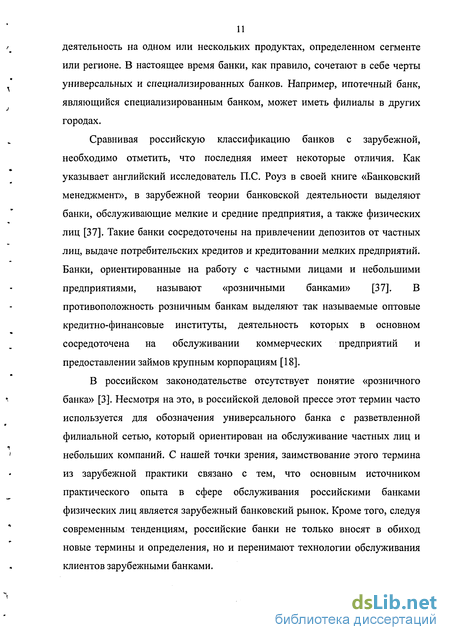 11

деятельность на одном или нескольких продуктах, определенном сегменте или регионе. В настоящее время банки, как правило, сочетают в себе черты универсальных и специализированных банков. Например, ипотечный банк, являющийся специализированным банком, может иметь филиалы в других городах.

Сравнивая российскую классификацию банков с зарубежной, необходимо отметить, что последняя имеет некоторые отличия. Как указывает английский исследователь П.С. Роуз в своей книге «Банковский менеджмент», в зарубежной теории банковской деятельности выделяют банки, обслуживающие мелкие и средние предприятия, а также физических лиц [37]. Такие банки сосредоточены на привлечении депозитов от частных лиц, выдаче потребительских кредитов и кредитовании мелких предприятий. Банки, ориентированные на работу с частными лицами и небольшими предприятиями, называют «розничными банками» [37]. В противоположность розничным банкам выделяют так называемые оптовые кредитно-финансовые институты, деятельность которых в основном сосредоточена на обслуживании коммерческих предприятий и предоставлении займов крупным корпорациям [18].

В российском законодательстве отсутствует понятие «розничного банка» [3]. Несмотря на это, в российской деловой прессе этот термин часто используется для обозначения универсального банка с разветвленной филиальной сетью, который ориентирован на обслуживание частных лиц и небольших компаний. С нашей точки зрения, заимствование этого термина из зарубежной практики связано с тем, что основным источником практического опыта в сфере обслуживания российскими банками физических лиц является зарубежный банковский рынок. Кроме того, следуя современным тенденциям, российские банки не только вносят в обиход новые термины и определения, но и перенимают технологии обслуживания клиентов зарубежными банками.

dsLib.net
библиотека диссертаций